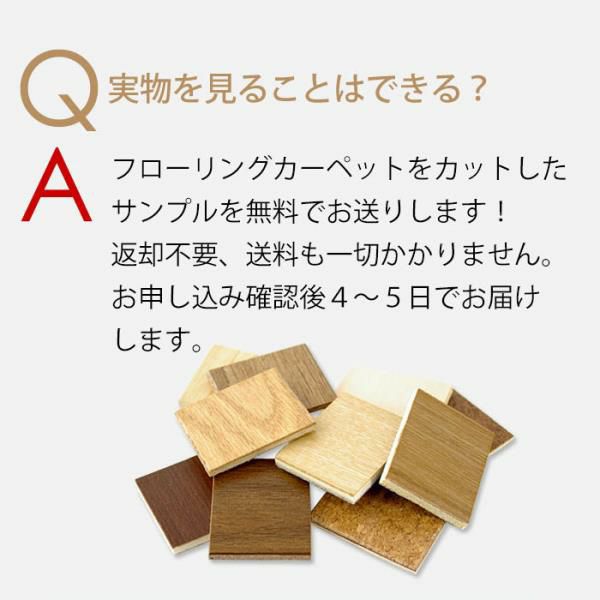 Q 実物を見ることはできる？

A フローリングカーペットをカットしたサンプルを無料でお送りします！
返却不要、送料も一切かかりません。
お申し込み確認後４～５日でお届けします。